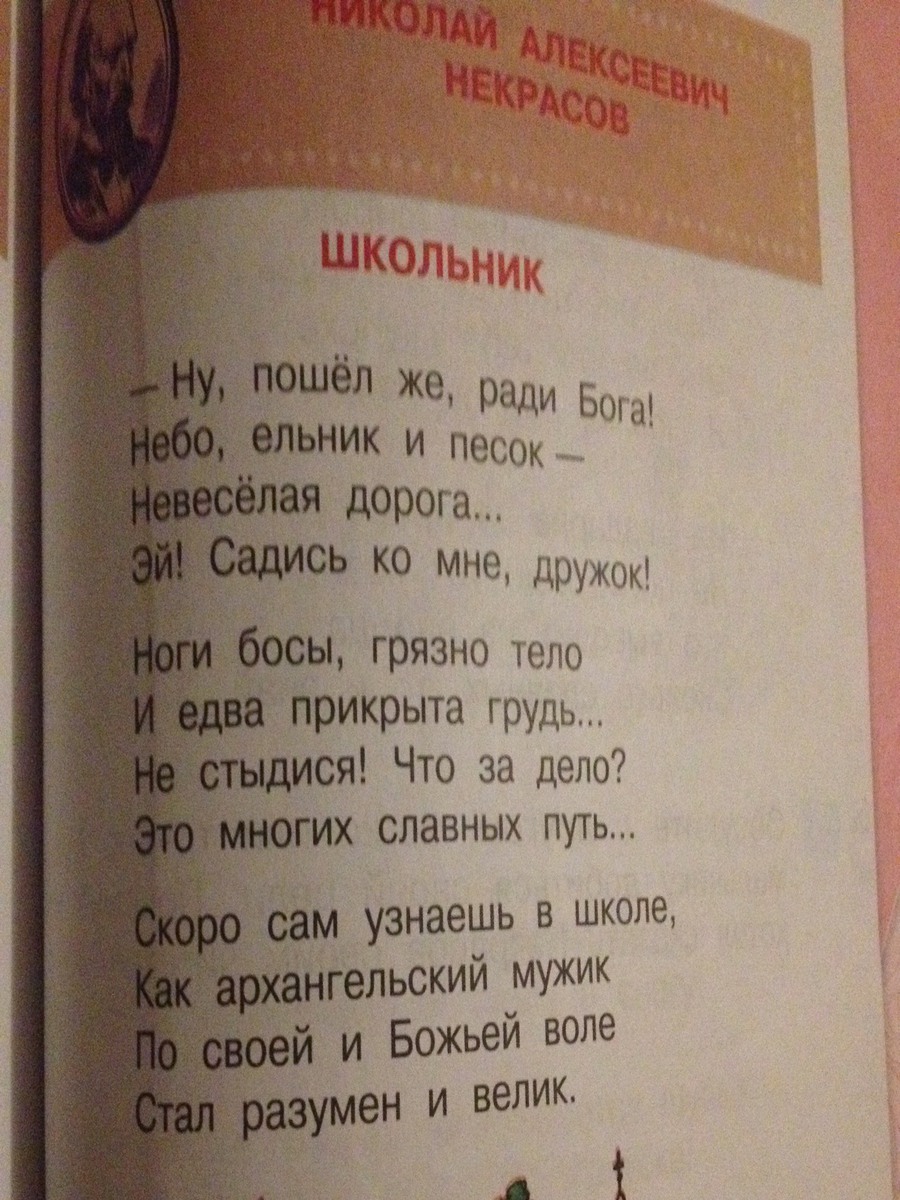 НИКОЛАЙ АЛЕКСЕЕВИЧ
НЕКРАСОВ

ШКОЛЬНИК

– Ну, пошёл же, ради Бога!
Небо, ельник и песок –
Невесёлая дорога...
Эй! Садись ко мне, дружок!

Ноги босы, грязно тело
И едва прикрыта грудь...
Не стыдися! Что за дело?
Это многих славных путь...

Скоро сам узнаешь в школе,
Как архангельский мужик
По своей и Божьей воле
Стал разумен и велик.